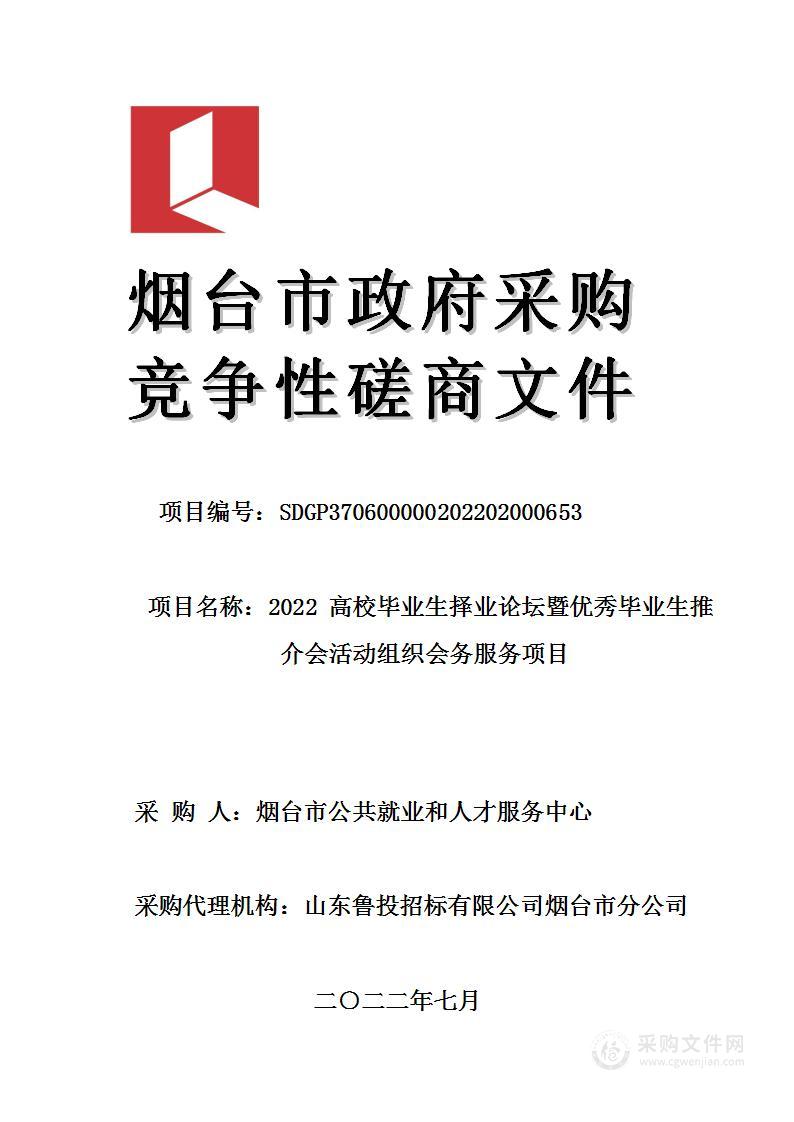 烟台市政府采购
竞争性磋商文件

项目编号：SDGP370600000202202000653

项目名称：2022 高校毕业生择业论坛暨优秀毕业生推介会活动组织会务服务项目

采 购 人：烟台市公共就业和人才服务中心

采购代理机构：山东鲁投招标有限公司烟台市分公司

二〇二二年七月

采购文件网
www.cgwenjian.com